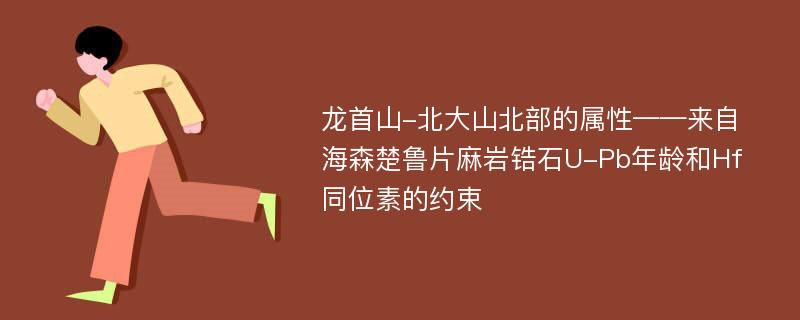 龙首山-北大山北部的属性——来自海森楚鲁片麻岩锆石U-Pb年龄和Hf同位素的约束